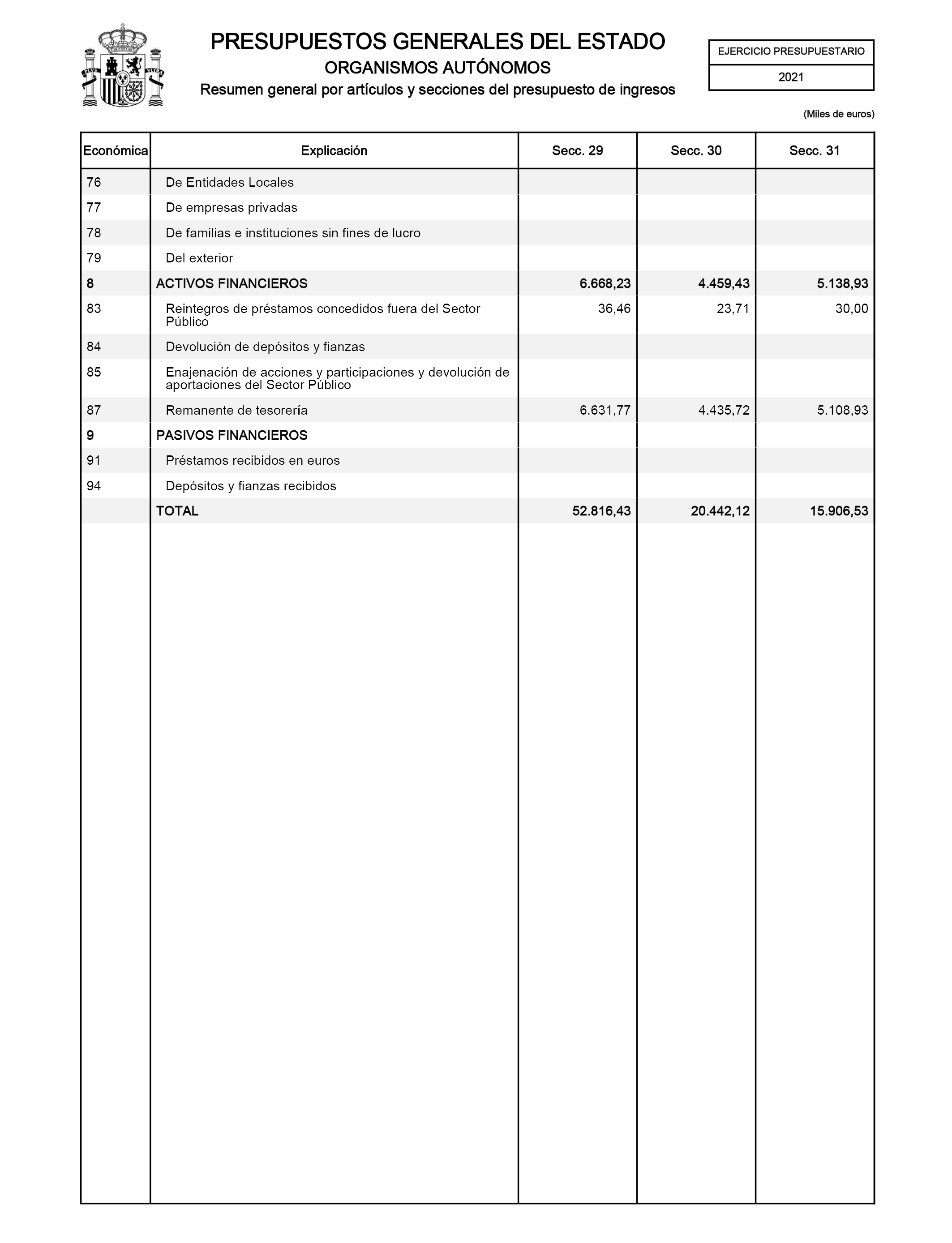 PRESUPUESTOS GENERALES DEL ESTADO
ORGANISMOS AUTÓNOMOS
Resumen general por artículos y secciones del presupuesto de ingresos

EJERCICIO PRESUPUESTARIO
2021

(Miles de euros)

| Económica | Explicación | Secc. 29 | Secc. 30 | Secc. 31 |
|---|---|---|---|---|
| 76 | De Entidades Locales | | | |
| 77 | De empresas privadas | | | |
| 78 | De familias e instituciones sin fines de lucro | | | |
| 79 | Del exterior | | | |
| 8 | ACTIVOS FINANCIEROS | 6.668,23 | 4.459,43 | 5.138,93 |
| 83 | Reintegros de préstamos concedidos fuera del Sector Público | 36,46 | 23,71 | 30,00 |
| 84 | Devolución de depósitos y fianzas | | | |
| 85 | Enajenación de acciones y participaciones y devolución de aportaciones del Sector Público | | | |
| 87 | Remanente de tesorería | 6.631,77 | 4.435,72 | 5.108,93 |
| 9 | PASIVOS FINANCIEROS | | | |
| 91 | Préstamos recibidos en euros | | | |
| 94 | Depósitos y fianzas recibidos | | | |
| | TOTAL | 52.816,43 | 20.442,12 | 15.906,53 |